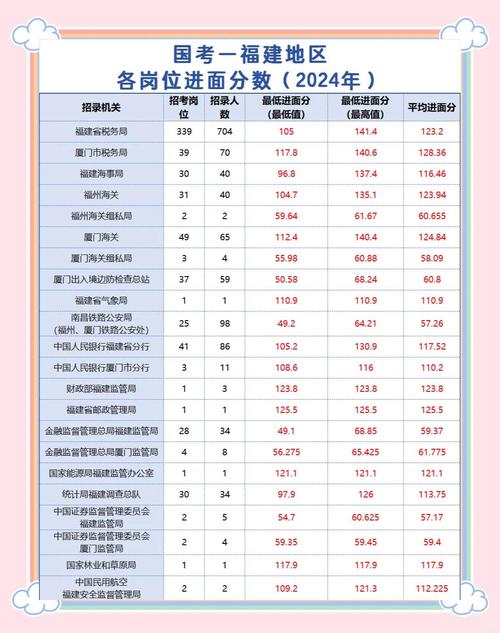 国考一福建地区
各岗位进面分数（2024年）

| 招录机关 | 招考岗位 | 招录人数 | 最低进面分（最低值） | 最低进面分（最高值） | 平均进面分 |
|---|---|---|---|---|---|
| 福建省税务局 | 339 | 704 | 105 | 141.4 | 123.2 |
| 厦门市税务局 | 39 | 70 | 117.8 | 140.6 | 128.36 |
| 福建海事局 | 30 | 40 | 96.8 | 137.4 | 116.46 |
| 福州海关 | 31 | 40 | 104.7 | 135.1 | 123.94 |
| 福州海关缉私局 | 2 | 2 | 59.64 | 61.67 | 60.655 |
| 厦门海关 | 49 | 65 | 112.4 | 140.4 | 124.84 |
| 厦门海关缉私局 | 3 | 4 | 55.98 | 60.88 | 58.09 |
| 厦门出入境边防检查总站 | 37 | 59 | 50.58 | 68.24 | 60.8 |
| 福建省气象局 | 1 | 1 | 110.9 | 110.9 | 110.9 |
| 南昌铁路公安局（福州、厦门铁路公安处） | 25 | 98 | 49.2 | 64.21 | 57.26 |
| 中国人民银行福建省分行 | 41 | 86 | 105.2 | 130.9 | 117.52 |
| 中国人民银行厦门市分行 | 3 | 11 | 108.6 | 116 | 110.2 |
| 财政部福建监管局 | 1 | 3 | 123.8 | 123.8 | 123.8 |
| 福建省邮政管理局 | 1 | 1 | 125.5 | 125.5 | 125.5 |
| 金融监督管理总局福建监管局 | 28 | 34 | 49.1 | 68.85 | 59.37 |
| 金融监督管理总局厦门监管局 | 4 | 8 | 56.275 | 65.425 | 61.775 |
| 国家能源局福建监管办公室 | 1 | 1 | 121.1 | 121.1 | 121.1 |
| 统计局福建调查总队 | 30 | 34 | 97.9 | 126 | 113.75 |
| 中国证券监督管理委员会福建监管局 | 2 | 5 | 54.7 | 60.625 | 57.17 |
| 中国证券监督管理委员会厦门监管局 | 2 | 4 | 59.35 | 59.45 | 59.4 |
| 国家林业和草原局 | 1 | 1 | 117.9 | 117.9 | 117.9 |
| 中国民用航空福建安全监督管理局 | 2 | 2 | 109.2 | 121.3 | 112.225 |